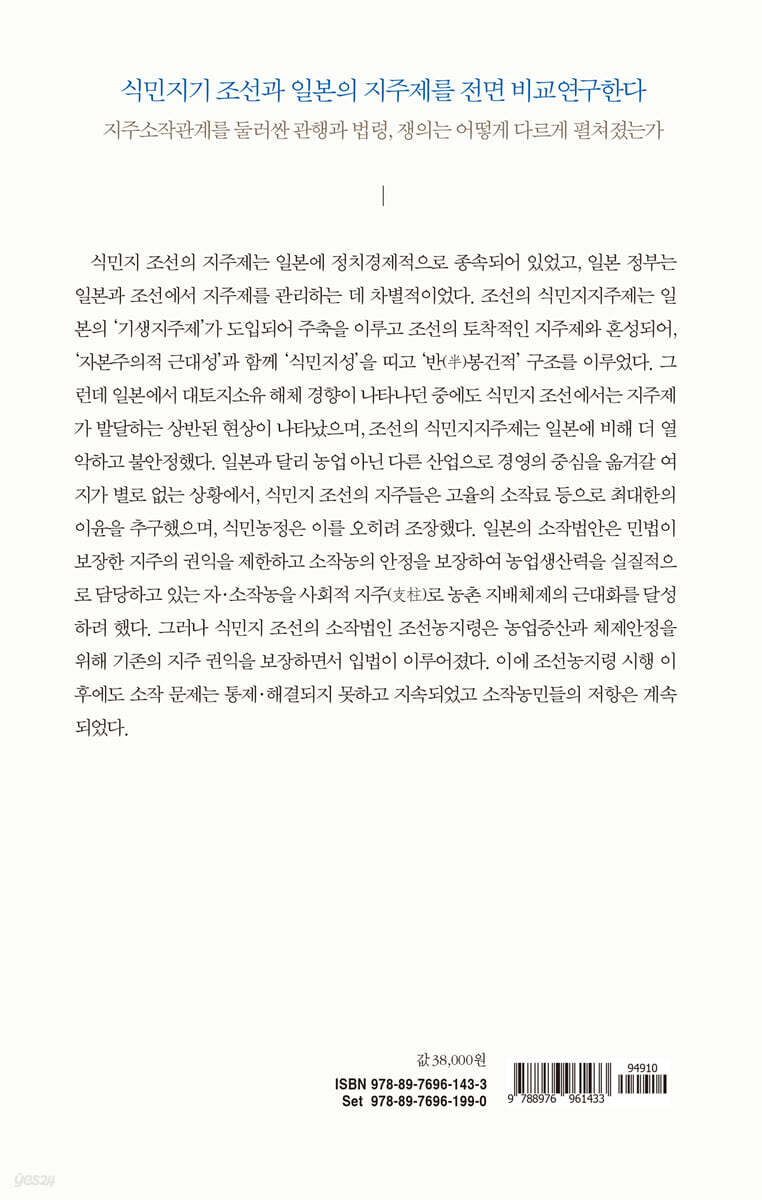 식민지기 조선과 일본의 지주제를 전면 비교연구한다
지주소작관계를 둘러싼 관행과 법령, 쟁의는 어떻게 다르게 펼쳐졌는가

식민지 조선의 지주제는 일본에 정치경제적으로 종속되어 있었고, 일본 정부는 일본과 조선에서 지주제를 관리하는 데 차별적이었다. 조선의 식민지지주제는 일본의 '기생지주제'가 도입되어 주축을 이루고 조선의 토착적인 지주제와 혼성되어, '자본주의적 근대성'과 함께 '식민지성'을 띠고 '반(半)봉건적' 구조를 이루었다. 그런데 일본에서 대토지소유 해체 경향이 나타나던 중에도 식민지 조선에서는 지주제가 발달하는 상반된 현상이 나타났으며, 조선의 식민지지주제는 일본에 비해 더 열악하고 불안정했다. 일본과 달리 농업 아닌 다른 산업으로 경영의 중심을 옮겨갈 여지가 별로 없는 상황에서, 식민지 조선의 지주들은 고율의 소작료 등으로 최대한의 이윤을 추구했으며, 식민농정은 이를 오히려 조장했다. 일본의 소작법안은 민법이 보장한 지주의 권익을 제한하고 소작농의 안정을 보장하여 농업생산력을 실질적으로 담당하고 있는 자·소작농을 사회적 지주(支柱)로 농촌 지배체제의 근대화를 달성하려 했다. 그러나 식민지 조선의 소작법인 조선농지령은 농업증산과 체제안정을 위해 기존의 지주 권익을 보장하면서 입법이 이루어졌다. 이에 조선농지령 시행 이후에도 소작 문제는 통제·해결되지 못하고 지속되었고 소작농민들의 저항은 계속되었다.

값 38,000원
ISBN 978-89-7696-143-3
Set 978-89-7696-199-0
94910
9 788976 961433
yes24